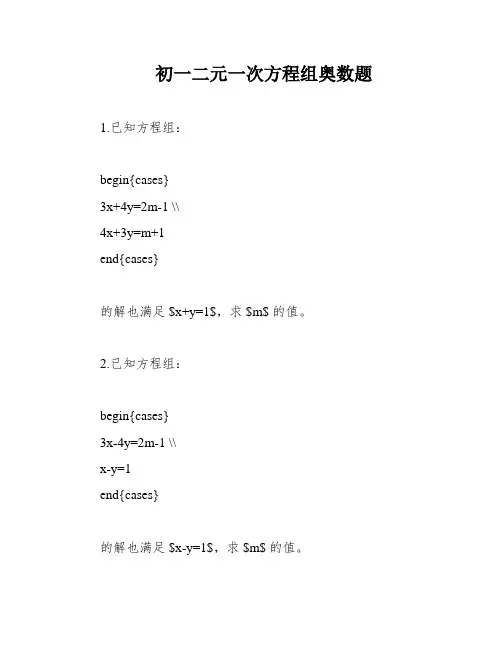 初一二元一次方程组奥数题

1.已知方程组：

begin{cases}

3x+4y=2m-1 \\

4x+3y=m+1

end{cases}

的解也满足 \$x+y=1\$，求 \$m\$ 的值。

2.已知方程组：

begin{cases}

3x-4y=2m-1 \\

x-y=1

end{cases}

的解也满足 \$x-y=1\$，求 \$m\$ 的值。